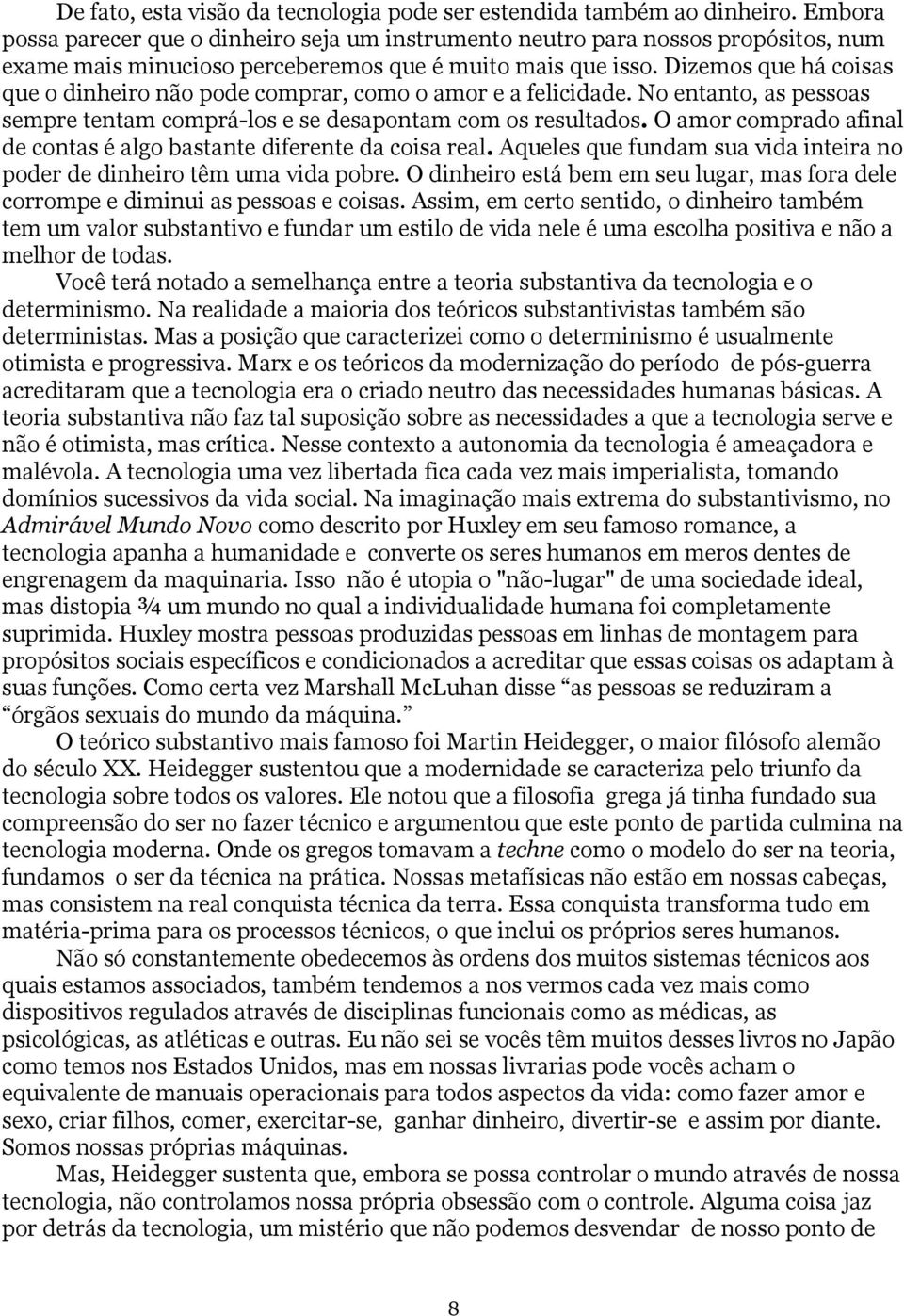 De fato, esta visão da tecnologia pode ser estendida também ao dinheiro. Embora possa parecer que o dinheiro seja um instrumento neutro para nossos propósitos, num exame mais minucioso perceberemos que é muito mais que isso. Dizemos que há coisas que o dinheiro não pode comprar, como o amor e a felicidade. No entanto, as pessoas sempre tentam comprá-los e se desapontam com os resultados. O amor comprado afinal de contas é algo bastante diferente da coisa real. Aqueles que fundam sua vida inteira no poder de dinheiro têm uma vida pobre. O dinheiro está bem em seu lugar, mas fora dele corrompe e diminui as pessoas e coisas. Assim, em certo sentido, o dinheiro também tem um valor substantivo e fundar um estilo de vida nele é uma escolha positiva e não a melhor de todas.

Você terá notado a semelhança entre a teoria substantiva da tecnologia e o determinismo. Na realidade a maioria dos teóricos substantivistas também são deterministas. Mas a posição que caracterizei como o determinismo é usualmente otimista e progressiva. Marx e os teóricos da modernização do período de pós-guerra acreditaram que a tecnologia era o criado neutro das necessidades humanas básicas. A teoria substantiva não faz tal suposição sobre as necessidades a que a tecnologia serve e não é otimista, mas crítica. Nesse contexto a autonomia da tecnologia é ameaçadora e malévola. A tecnologia uma vez libertada fica cada vez mais imperialista, tomando domínios sucessivos da vida social. Na imaginação mais extrema do substantivismo, no Admirável Mundo Novo como descrito por Huxley em seu famoso romance, a tecnologia apanha a humanidade e converte os seres humanos em meros dentes de engrenagem da maquinaria. Isso não é utopia o "não-lugar" de uma sociedade ideal, mas distopia ¾ um mundo no qual a individualidade humana foi completamente suprimida. Huxley mostra pessoas produzidas pessoas em linhas de montagem para propósitos sociais específicos e condicionados a acreditar que essas coisas os adaptam à suas funções. Como certa vez Marshall McLuhan disse “as pessoas se reduziram a “órgãos sexuais do mundo da máquina.”

O teórico substantivo mais famoso foi Martin Heidegger, o maior filósofo alemão do século XX. Heidegger sustentou que a modernidade se caracteriza pelo triunfo da tecnologia sobre todos os valores. Ele notou que a filosofia grega já tinha fundado sua compreensão do ser no fazer técnico e argumentou que este ponto de partida culmina na tecnologia moderna. Onde os gregos tomavam a techne como o modelo do ser na teoria, fundamos o ser da técnica na prática. Nossas metafísicas não estão em nossas cabeças, mas consistem na real conquista técnica da terra. Essa conquista transforma tudo em matéria-prima para os processos técnicos, o que inclui os próprios seres humanos.

Não só constantemente obedecemos às ordens dos muitos sistemas técnicos aos quais estamos associados, também tendemos a nos vermos cada vez mais como dispositivos regulados através de disciplinas funcionais como as médicas, as psicológicas, as atléticas e outras. Eu não sei se vocês têm muitos desses livros no Japão como temos nos Estados Unidos, mas em nossas livrarias pode vocês acham o equivalente de manuais operacionais para todos aspectos da vida: como fazer amor e sexo, criar filhos, comer, exercitar-se, ganhar dinheiro, divertir-se e assim por diante. Somos nossas próprias máquinas.

Mas, Heidegger sustenta que, embora se possa controlar o mundo através de nossa tecnologia, não controlamos nossa própria obsessão com o controle. Alguma coisa jaz por detrás da tecnologia, um mistério que não podemos desvendar de nosso ponto de

8